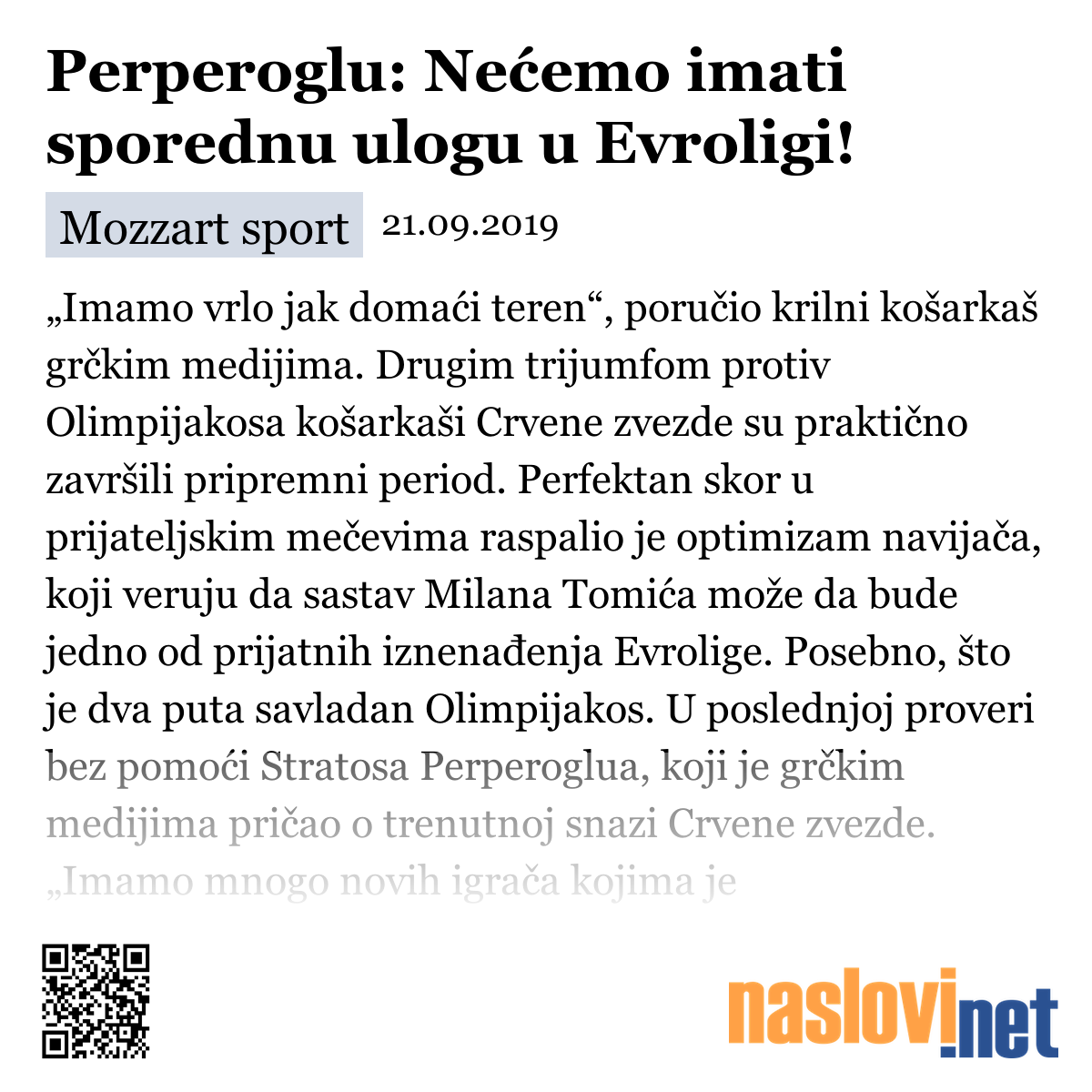 Perperoglu: Nećemo imati sporednu ulogu u Evroligi!

Mozzart sport 21.09.2019

„Imamo vrlo jak domaći teren“, poručio krilni košarkaš grčkim medijima. Drugim trijumfom protiv Olimpijakosa košarkaši Crvene zvezde su praktično završili pripremni period. Perfektan skor u prijateljskim mečevima raspalio je optimizam navijača, koji veruju da sastav Milana Tomića može da bude jedno od prijatnih iznenađenja Evrolige. Posebno, što je dva puta savladan Olimpijakos. U poslednjoj proveri bez pomoći Stratosa Perperoglua, koji je grčkim medijima pričao o trenutnoj snazi Crvene zvezde. „Imamo mnogo novih igrača kojima je

naslovi.net